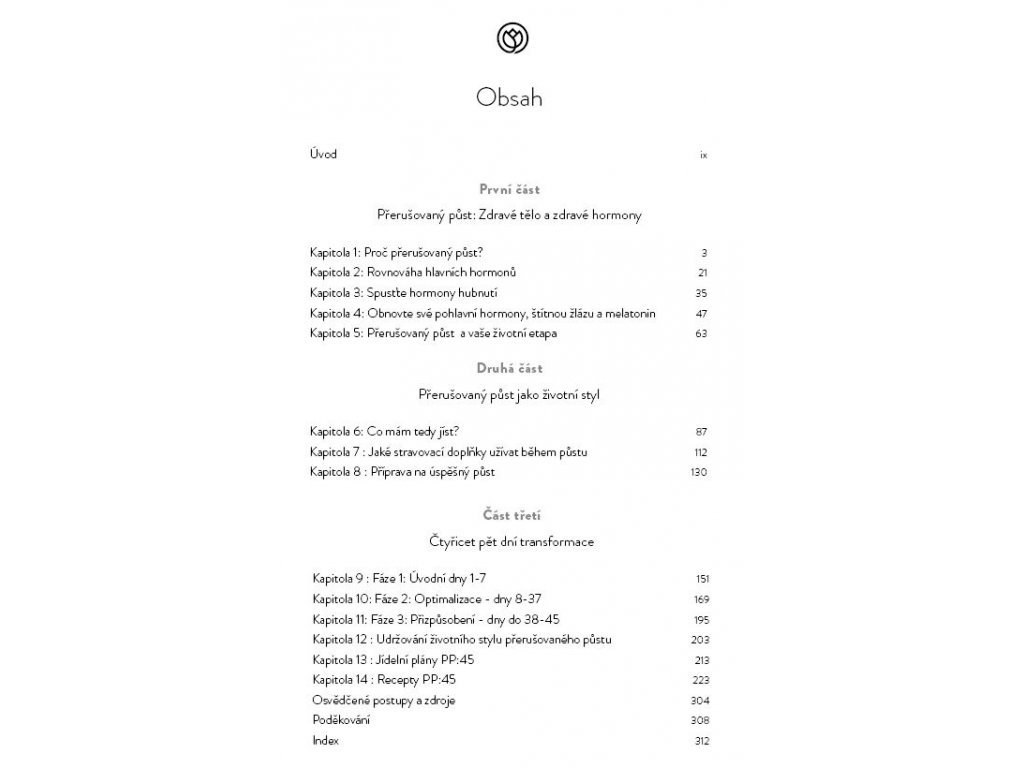 Obsah

Úvod ix

První část

Přerušovaný půst: Zdravé tělo a zdravé hormony

Kapitola 1: Proč přerušovaný půst? 3
Kapitola 2: Rovnováha hlavních hormonů 21
Kapitola 3: Spusťte hormony hubnutí 35
Kapitola 4: Obnovte své pohlavní hormony, štítnou žlázu a melatonin 47
Kapitola 5: Přerušovaný půst a vaše životní etapa 63

Druhá část

Přerušovaný půst jako životní styl

Kapitola 6: Co mám tedy jíst? 87
Kapitola 7 : Jaké stravovací doplňky užívat během půstu 112
Kapitola 8 : Příprava na úspěšný půst 130

Část třetí

Čtyřicet pět dní transformace

Kapitola 9 : Fáze 1: Úvodní dny 1-7 151
Kapitola 10: Fáze 2: Optimalizace - dny 8-37 169
Kapitola 11: Fáze 3: Přizpůsobení - dny do 38-45 195
Kapitola 12 : Udržování životního stylu přerušovaného půstu 203
Kapitola 13 : Jídelní plány PP:45 213
Kapitola 14 : Recepty PP:45 223
Osvědčené postupy a zdroje 304
Poděkování 308
Index 312